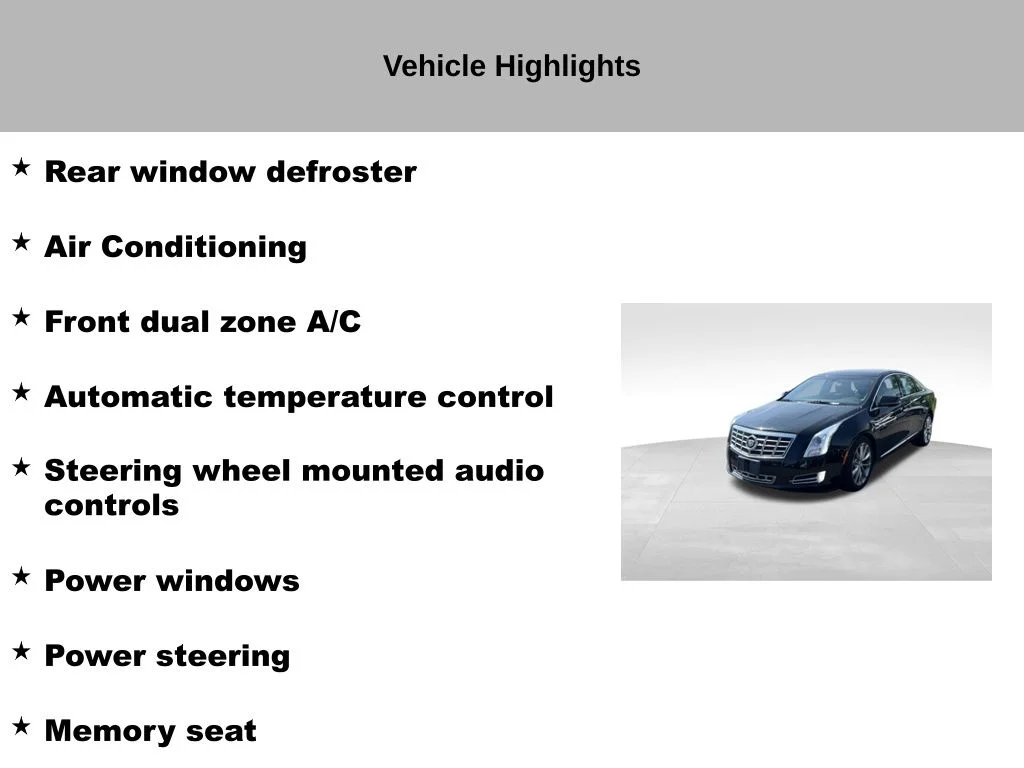 Vehicle Highlights

★ Rear window defroster

★ Air Conditioning

★ Front dual zone A/C

★ Automatic temperature control

★ Steering wheel mounted audio controls

★ Power windows

★ Power steering

★ Memory seat